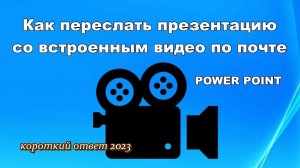 Как переслать презентацию со встроенным видео по почте

POWER POINT

короткий ответ 2023